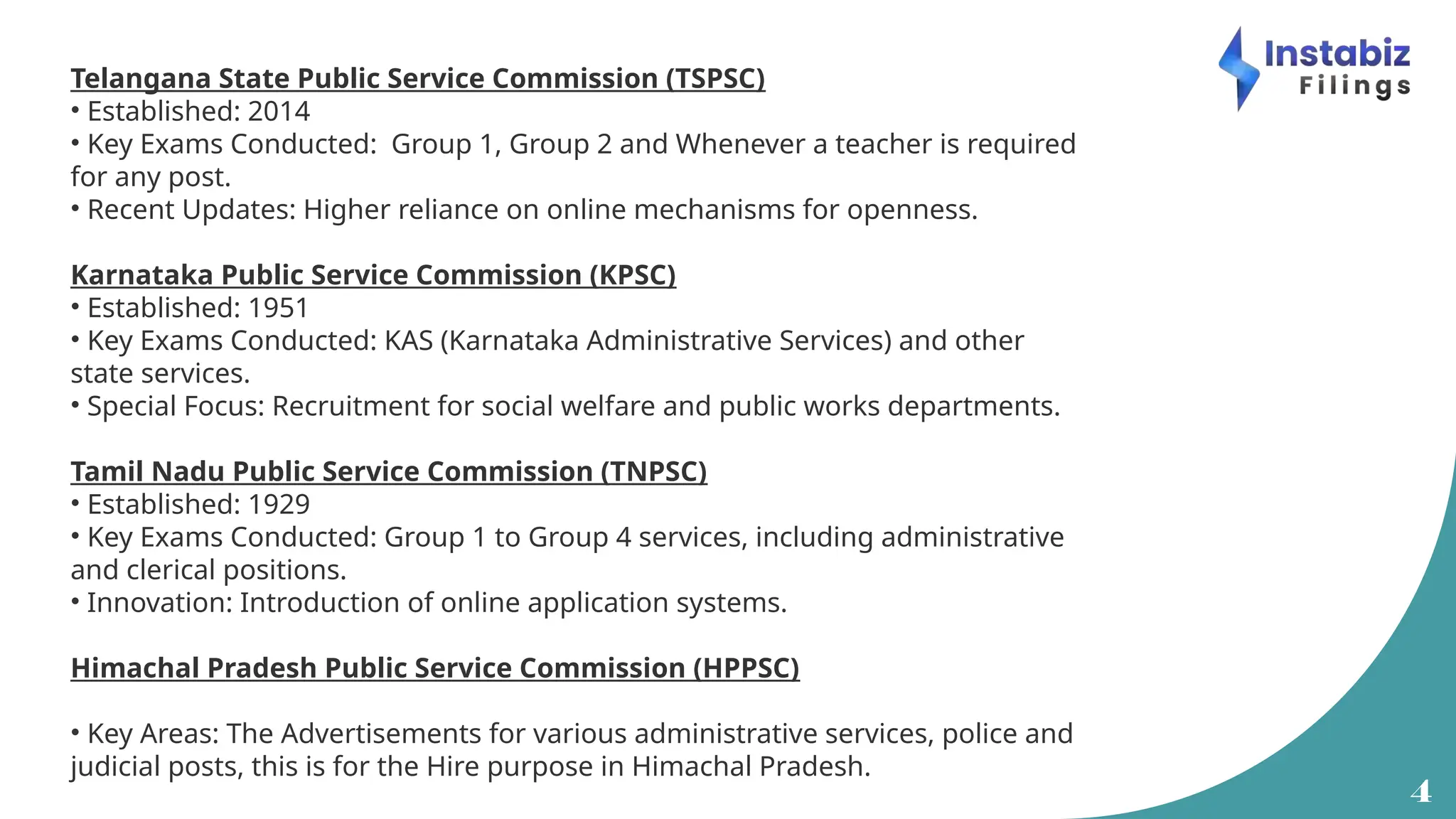 Instabiz Filings

Telangana State Public Service Commission (TSPSC)
• Established: 2014
• Key Exams Conducted:  Group 1, Group 2 and Whenever a teacher is required for any post.
• Recent Updates: Higher reliance on online mechanisms for openness.

Karnataka Public Service Commission (KPSC)
• Established: 1951
• Key Exams Conducted: KAS (Karnataka Administrative Services) and other state services.
• Special Focus: Recruitment for social welfare and public works departments.

Tamil Nadu Public Service Commission (TNPSC)
• Established: 1929
• Key Exams Conducted: Group 1 to Group 4 services, including administrative and clerical positions.
• Innovation: Introduction of online application systems.

Himachal Pradesh Public Service Commission (HPPSC)

• Key Areas: The Advertisements for various administrative services, police and judicial posts, this is for the Hire purpose in Himachal Pradesh.

4